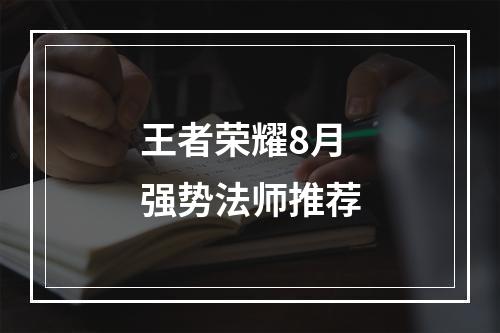 王者荣耀8月
强势法师推荐